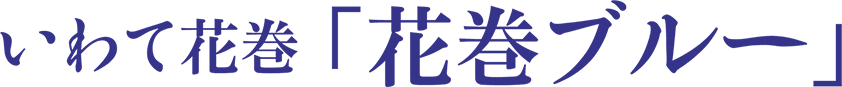 いわて花巻「花巻ブルー」